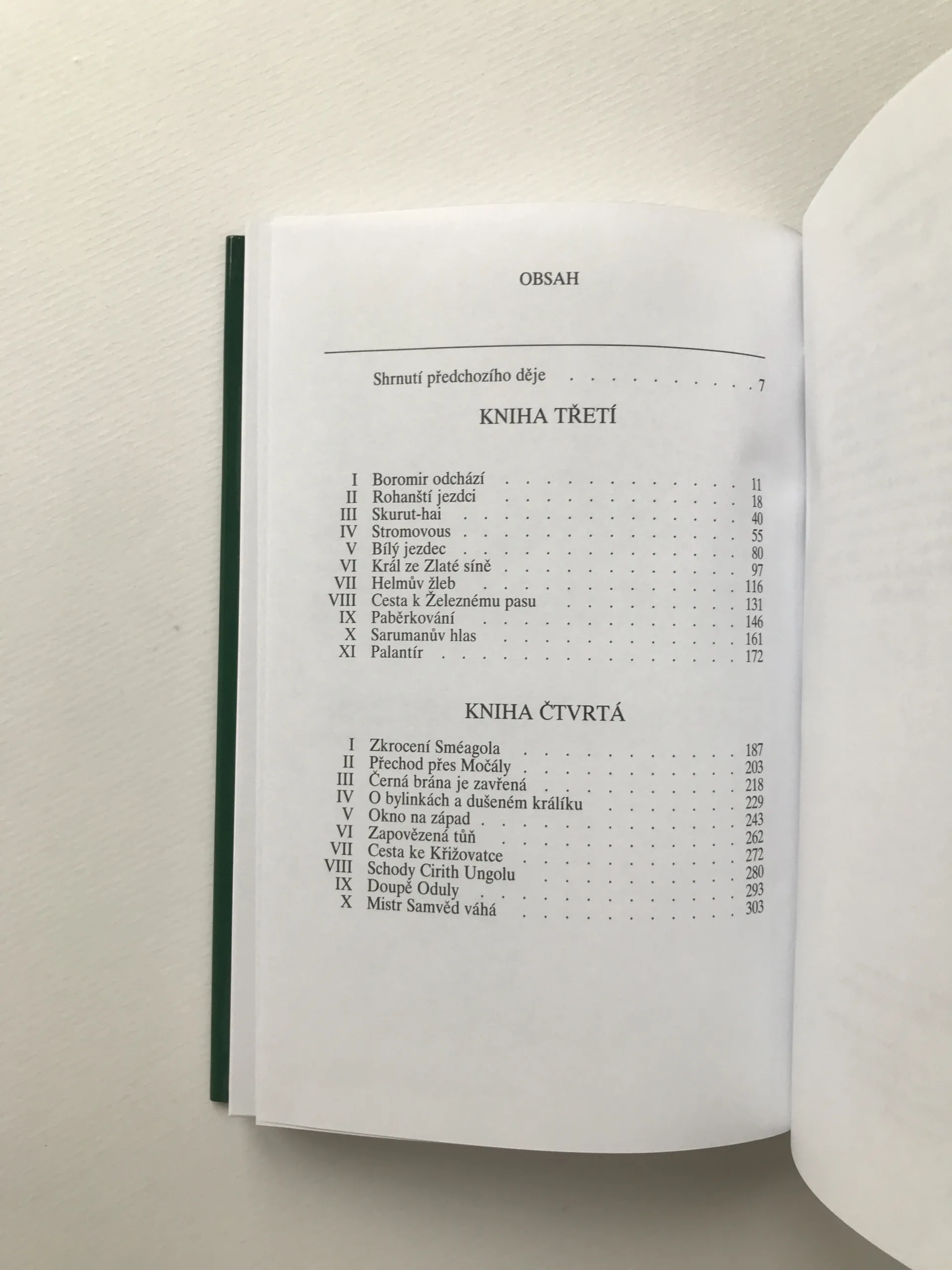 OBSAH

Shrnutí předchozího děje 7

KNIHA TŘETÍ

I Boromir odchází 11
II Rohanští jezdci 18
III Skurut-hai 40
IV Stromovous 55
V Bílý jezdec 80
VI Král ze Zlaté síně 97
VII Helmův žleb 116
VIII Cesta k Železnému pasu 131
IX Paběrkování 146
X Sarumanův hlas 161
XI Palantír 172

KNIHA ČTVRTÁ

I Zkrocení Sméagola 187
II Přechod přes Močály 203
III Černá brána je zavřená 218
IV O bylinkách a dušeném králíku 229
V Okno na západ 243
VI Zapovězená tůň 262
VII Cesta ke Křižovatce 272
VIII Schody Cirith Ungolu 280
IX Doupě Oduly 293
X Mistr Samvěd váhá 303